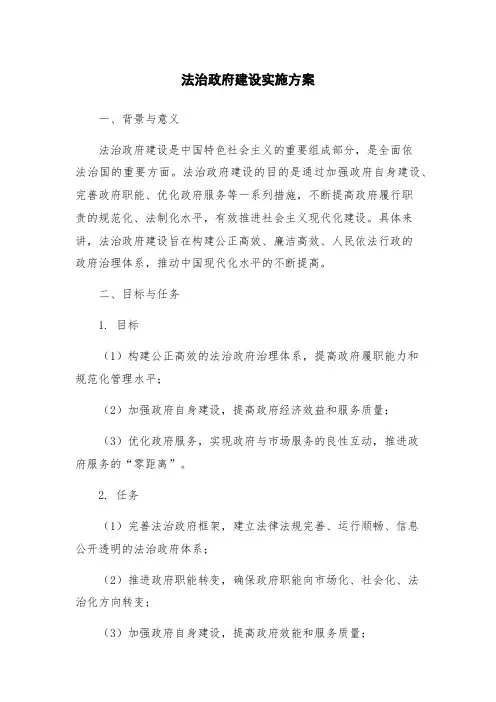 法治政府建设实施方案

一、背景与意义

法治政府建设是中国特色社会主义的重要组成部分，是全面依法治国的重要方面。法治政府建设的目的是通过加强政府自身建设、完善政府职能、优化政府服务等一系列措施，不断提高政府履行职责的规范化、法制化水平，有效推进社会主义现代化建设。具体来讲，法治政府建设旨在构建公正高效、廉洁高效、人民依法行政的政府治理体系，推动中国现代化水平的不断提高。

二、目标与任务

1. 目标

（1）构建公正高效的法治政府治理体系，提高政府履职能力和规范化管理水平；

（2）加强政府自身建设，提高政府经济效益和服务质量；

（3）优化政府服务，实现政府与市场服务的良性互动，推进政府服务的“零距离”。

2. 任务

（1）完善法治政府框架，建立法律法规完善、运行顺畅、信息公开透明的法治政府体系；

（2）推进政府职能转变，确保政府职能向市场化、社会化、法治化方向转变；

（3）加强政府自身建设，提高政府效能和服务质量；